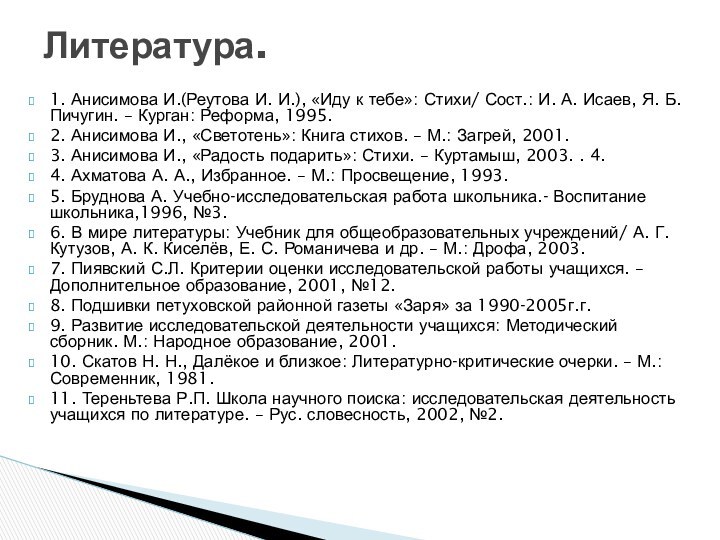 Литература.

1. Анисимова И.(Реутова И. И.), «Иду к тебе»: Стихи/ Сост.: И. А. Исаев, Я. Б. Пичугин. – Курган: Реформа, 1995.

2. Анисимова И., «Светотень»: Книга стихов. – М.: Загрей, 2001.

3. Анисимова И., «Радость подарить»: Стихи. – Куртамыш, 2003. . 4.

4. Ахматова А. А., Избранное. – М.: Просвещение, 1993.

5. Бруднова А. Учебно-исследовательская работа школьника.- Воспитание школьника,1996, №3.

6. В мире литературы: Учебник для общеобразовательных учреждений/ А. Г. Кутузов, А. К. Киселёв, Е. С. Романичева и др. – М.: Дрофа, 2003.

7. Пиявский С.Л. Критерии оценки исследовательской работы учащихся. – Дополнительное образование, 2001, №12.

8. Подшивки петуховской районной газеты «Заря» за 1990-2005г.г.

9. Развитие исследовательской деятельности учащихся: Методический сборник. М.: Народное образование, 2001.

10. Скатов Н. Н., Далёкое и близкое: Литературно-критические очерки. – М.: Современник, 1981.

11. Тереньтева Р.П. Школа научного поиска: исследовательская деятельность учащихся по литературе. – Рус. словесность, 2002, №2.